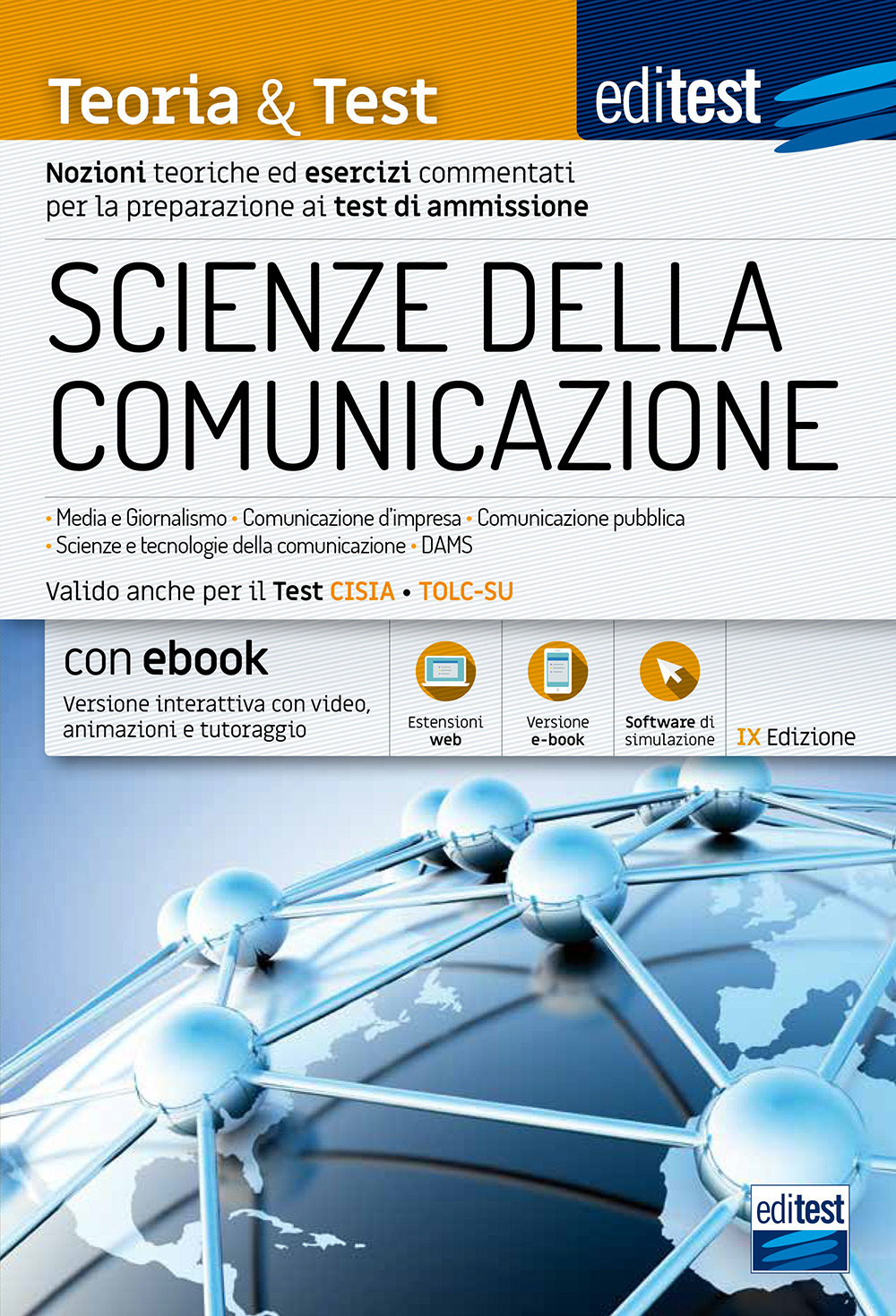 Teoria & Test

editest

Nozioni teoriche ed esercizi commentati per la preparazione ai test di ammissione

SCIENZE DELLA COMUNICAZIONE

• Media e Giornalismo • Comunicazione d'impresa • Comunicazione pubblica • Scienze e tecnologie della comunicazione • DAMS

Valido anche per il Test CISIA • TOLC-SU

con ebook
Versione interattiva con video, animazioni e tutoraggio

Estensioni web

Versione e-book

Software di simulazione

IX Edizione

editest